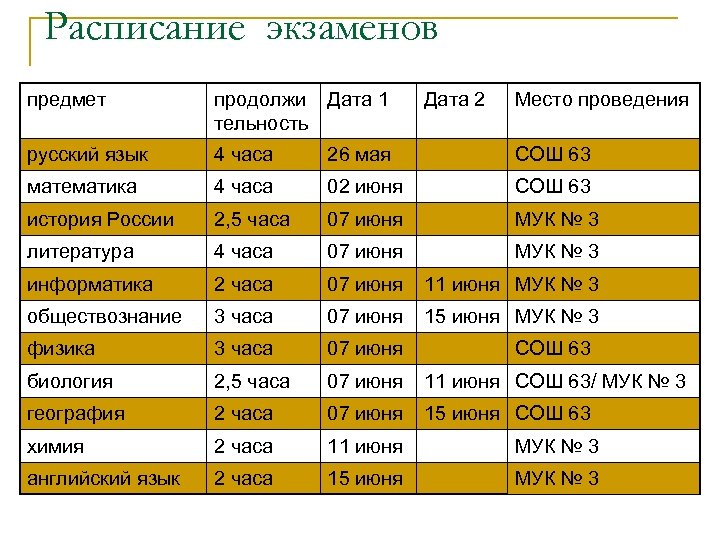 Расписание экзаменов

| предмет | продолжительность | Дата 1 | Дата 2 | Место проведения |
|---|---|---|---|---|
| русский язык | 4 часа | 26 мая | | СОШ 63 |
| математика | 4 часа | 02 июня | | СОШ 63 |
| история России | 2,5 часа | 07 июня | | МУК № 3 |
| литература | 4 часа | 07 июня | | МУК № 3 |
| информатика | 2 часа | 07 июня | 11 июня | МУК № 3 |
| обществознание | 3 часа | 07 июня | 15 июня | МУК № 3 |
| физика | 3 часа | 07 июня | | СОШ 63 |
| биология | 2,5 часа | 07 июня | 11 июня | СОШ 63/ МУК № 3 |
| география | 2 часа | 07 июня | 15 июня | СОШ 63 |
| химия | 2 часа | 11 июня | | МУК № 3 |
| английский язык | 2 часа | 15 июня | | МУК № 3 |